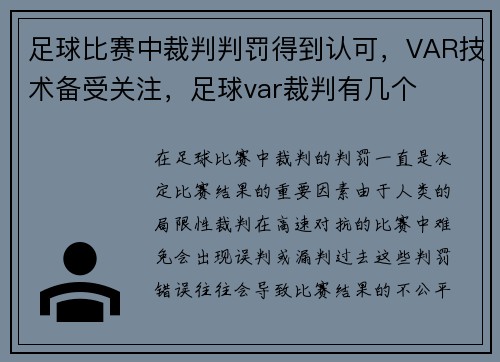 足球比赛中裁判判罚得到认可，VAR技术备受关注，足球var裁判有几个

在足球比赛中裁判的判罚一直是决定比赛结果的重要因素由于人类的局限性裁判在高速对抗的比赛中难免会出现误判或漏判过去这些判罚错误往往会导致比赛结果的不公平